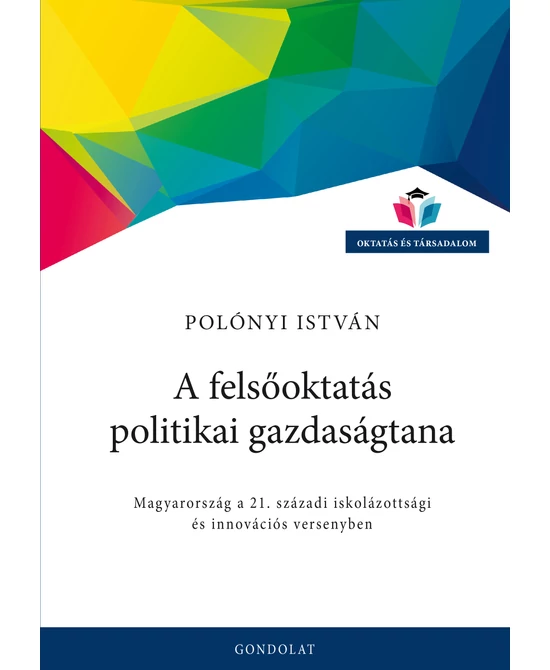 OKTATÁS ÉS TÁRSADALOM

POLÓNYI ISTVÁN

A felsőoktatás politikai gazdaságtana

Magyarország a 21. századi iskolázottsági és innovációs versenyben

GONDOLAT